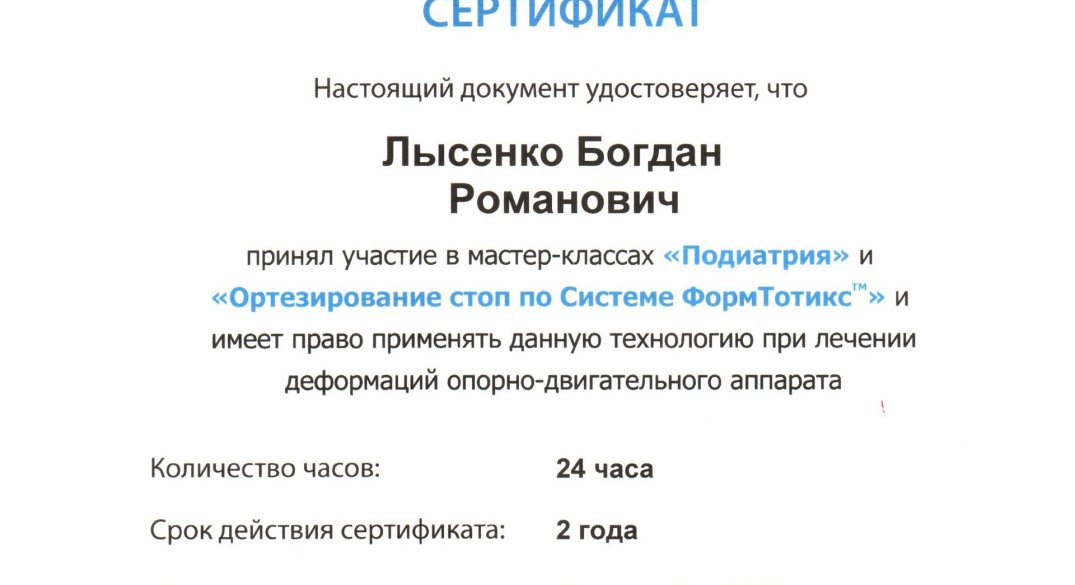 СЕРТИФИКАТ

Настоящий документ удостоверяет, что

Лысенко Богдан Романович

принял участие в мастер-классах «Подиатрия» и «Ортезирование стоп по Системе ФормТотикс™» и имеет право применять данную технологию при лечении деформаций опорно-двигательного аппарата

Количество часов: 24 часа

Срок действия сертификата: 2 года